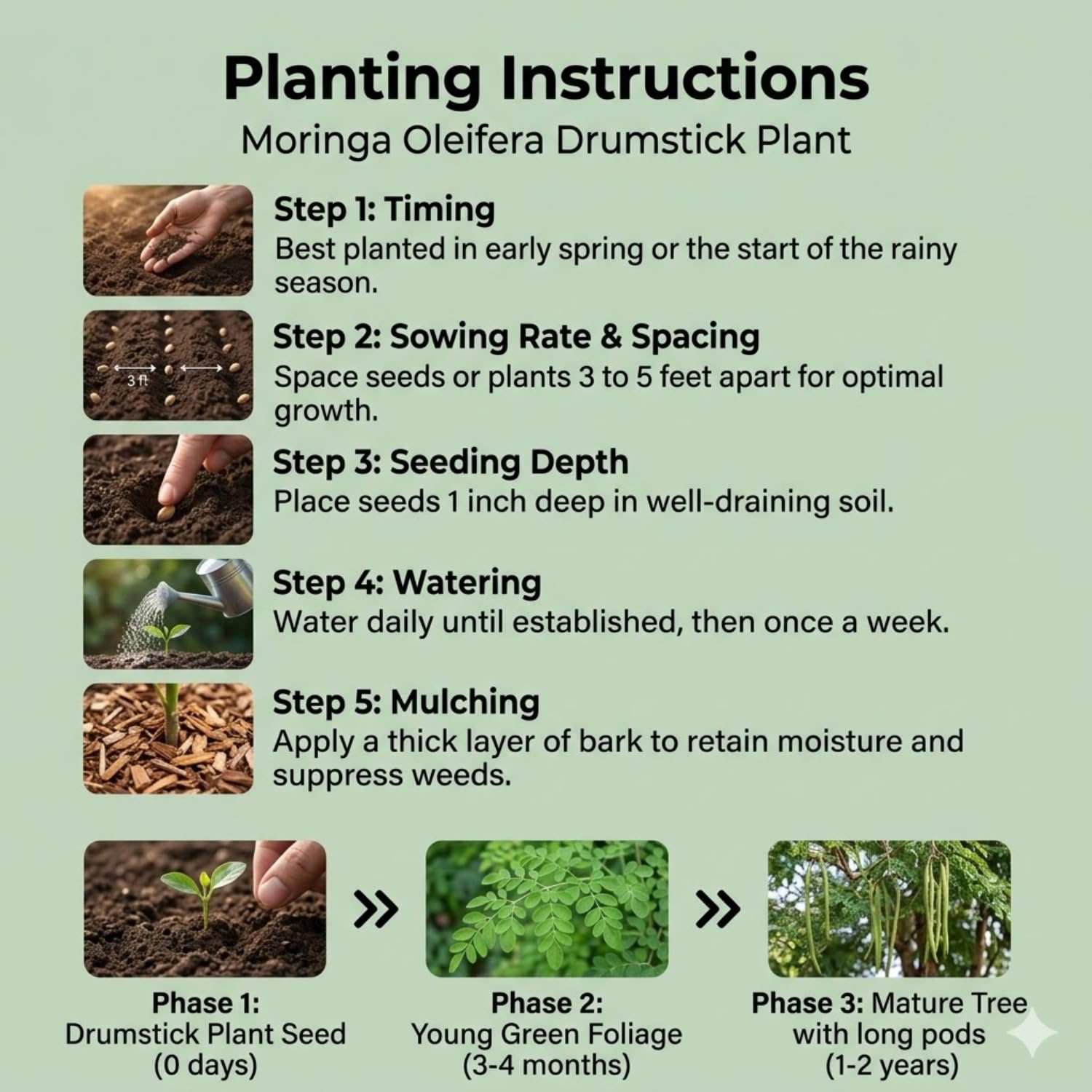 Planting Instructions
Moringa Oleifera Drumstick Plant

Step 1: Timing
Best planted in early spring or the start of the rainy season.

3 ft

Step 2: Sowing Rate & Spacing
Space seeds or plants 3 to 5 feet apart for optimal growth.

Step 3: Seeding Depth
Place seeds 1 inch deep in well-draining soil.

Step 4: Watering
Water daily until established, then once a week.

Step 5: Mulching
Apply a thick layer of bark to retain moisture and suppress weeds.

Phase 1:
Drumstick Plant Seed
(0 days)

»

Phase 2:
Young Green Foliage
(3-4 months)

»

Phase 3: Mature Tree with long pods
(1-2 years)